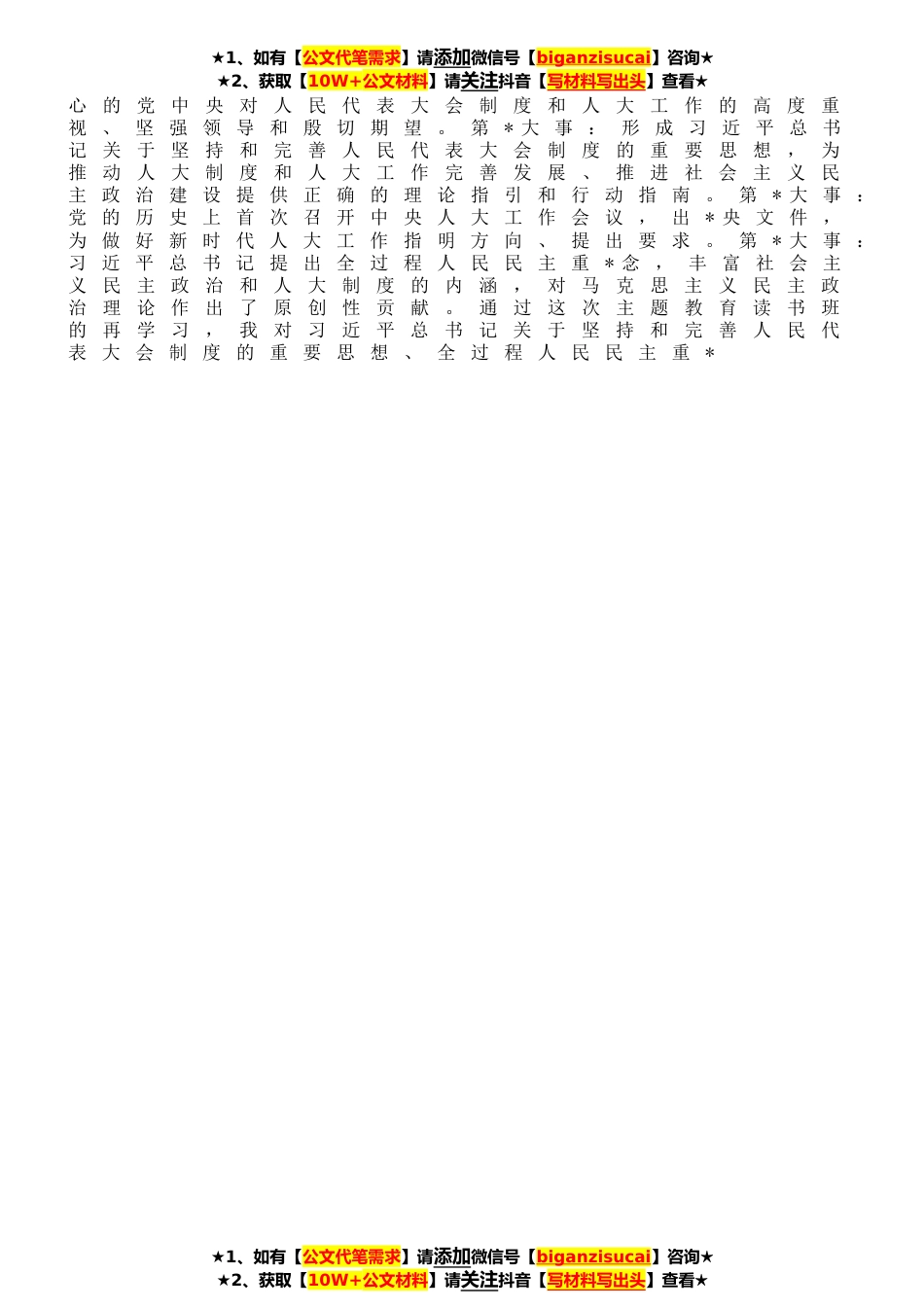 ★1、如有【公文代笔需求】请添加微信号【biganzisucai】咨询★
★2、获取【10W+公文材料】请关注抖音【写材料写出头】查看★

心的党中央对人民代表大会制度和人大工作的高度重视、坚强领导和殷切期望。第＊大事：形成习近平总书记关于坚持和完善人民代表大会制度的重要思想，为推动人大制度和人大工作完善发展、推进社会主义民主政治建设提供正确的理论指引和行动指南。第＊大事：党的历史上首次召开中央人大工作会议，出＊央文件，为做好新时代人大工作指明方向、提出要求。第＊大事：习近平总书记提出全过程人民民主重＊念，丰富社会主义民主政治和人大制度的内涵，对马克思主义民主政治理论作出了原创性贡献。通过这次主题教育读书班的再学习，我对习近平总书记关于坚持和完善人民代表大会制度的重要思想、全过程人民民主重＊

★1、如有【公文代笔需求】请添加微信号【biganzisucai】咨询★
★2、获取【10W+公文材料】请关注抖音【写材料写出头】查看★